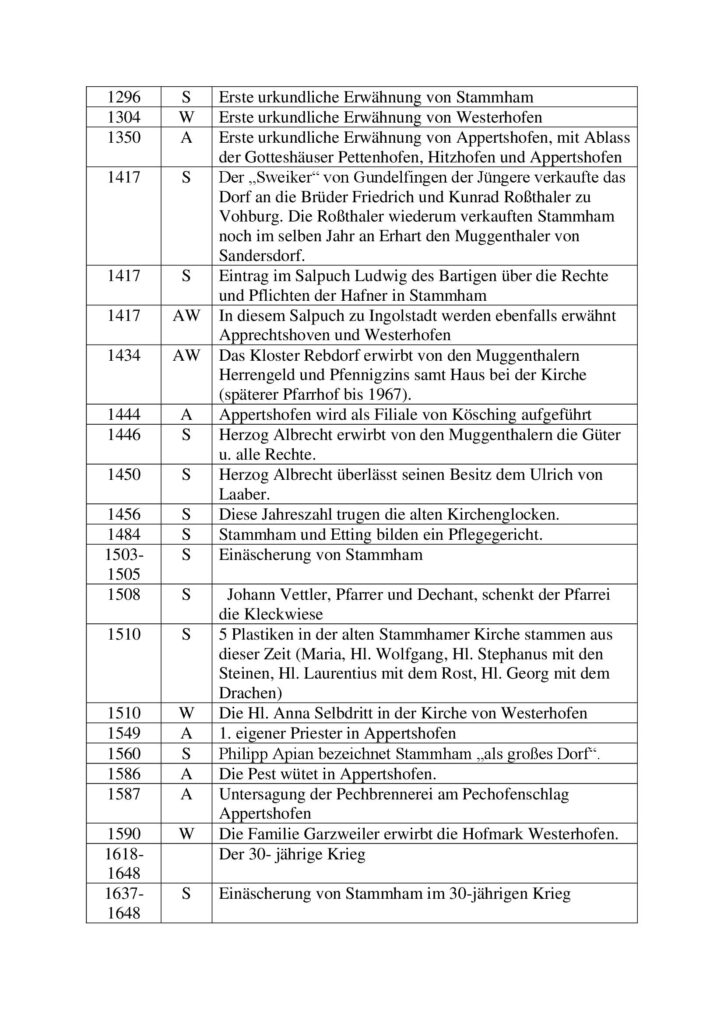 | 1296 | S | Erste urkundliche Erwähnung von Stammham |
|---|---|---|
| 1304 | W | Erste urkundliche Erwähnung von Westerhofen |
| 1350 | A | Erste urkundliche Erwähnung von Appertshofen, mit Ablass der Gotteshäuser Pettenhofen, Hitzhofen und Appertshofen |
| 1417 | S | Der „Sweiker“ von Gundelfingen der Jüngere verkaufte das Dorf an die Brüder Friedrich und Kunrad Roßthaler zu Vohburg. Die Roßthaler wiederum verkauften Stammham noch im selben Jahr an Erhart den Muggenthaler von Sandersdorf. |
| 1417 | S | Eintrag im Salpuch Ludwig des Bartigen über die Rechte und Pflichten der Hafner in Stammham |
| 1417 | AW | In diesem Salpuch zu Ingolstadt werden ebenfalls erwähnt Apprechtshoven und Westerhofen |
| 1434 | AW | Das Kloster Rebdorf erwirbt von den Muggenthalern Herrengeld und Pfennigzins samt Haus bei der Kirche (späterer Pfarrhof bis 1967). |
| 1444 | A | Appertshofen wird als Filiale von Kösching aufgeführt |
| 1446 | S | Herzog Albrecht erwirbt von den Muggenthalern die Güter u. alle Rechte. |
| 1450 | S | Herzog Albrecht überlässt seinen Besitz dem Ulrich von Laaber. |
| 1456 | S | Diese Jahreszahl trugen die alten Kirchenglocken. |
| 1484 | S | Stammham und Etting bilden ein Pflegegericht. |
| 1503-1505 | S | Einäscherung von Stammham |
| 1508 | S | Johann Vettler, Pfarrer und Dechant, schenkt der Pfarrei die Kleckwiese |
| 1510 | S | 5 Plastiken in der alten Stammhamer Kirche stammen aus dieser Zeit (Maria, Hl. Wolfgang, Hl. Stephanus mit den Steinen, Hl. Laurentius mit dem Rost, Hl. Georg mit dem Drachen) |
| 1510 | W | Die Hl. Anna Selbdritt in der Kirche von Westerhofen |
| 1549 | A | 1. eigener Priester in Appertshofen |
| 1560 | S | Philipp Apian bezeichnet Stammham „als großes Dorf“. |
| 1586 | A | Die Pest wütet in Appertshofen. |
| 1587 | A | Untersagung der Pechbrennerei am Pechofenschlag Appertshofen |
| 1590 | W | Die Familie Garzweiler erwirbt die Hofmark Westerhofen. |
| 1618-1648 | | Der 30- jährige Krieg |
| 1637-1648 | S | Einäscherung von Stammham im 30-jährigen Krieg |